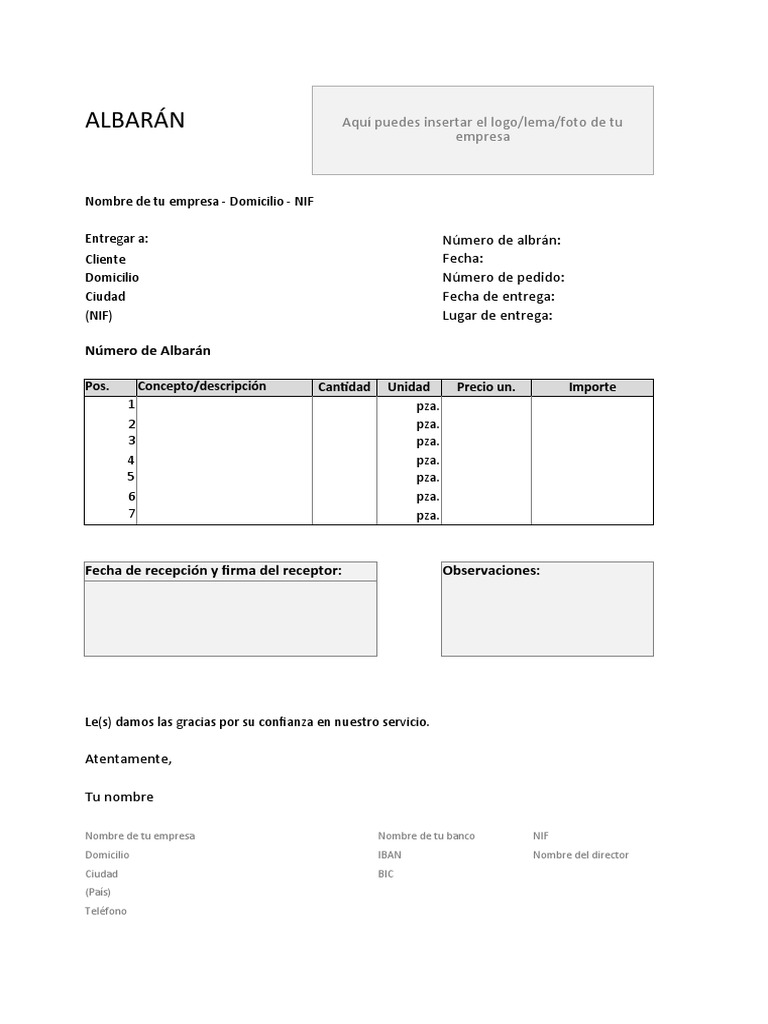 ALBARÁN

Aquí puedes insertar el logo/lema/foto de tu empresa

Nombre de tu empresa - Domicilio - NIF

Entregar a:
Cliente
Domicilio
Ciudad
(NIF)

Número de albrán:
Fecha:
Número de pedido:
Fecha de entrega:
Lugar de entrega:

Número de Albarán

| Pos. | Concepto/descripción | Cantidad | Unidad | Precio un. | Importe |
|---|---|---|---|---|---|
| 1 | | | pza. | | |
| 2 | | | pza. | | |
| 3 | | | pza. | | |
| 4 | | | pza. | | |
| 5 | | | pza. | | |
| 6 | | | pza. | | |
| 7 | | | pza. | | |

Fecha de recepción y firma del receptor:

Observaciones:

Le(s) damos las gracias por su confianza en nuestro servicio.

Atentamente,

Tu nombre

Nombre de tu empresa
Domicilio
Ciudad
(País)
Teléfono

Nombre de tu banco
IBAN
BIC

NIF
Nombre del director